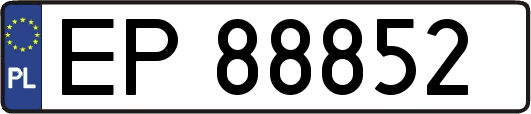 PL

EP 88852